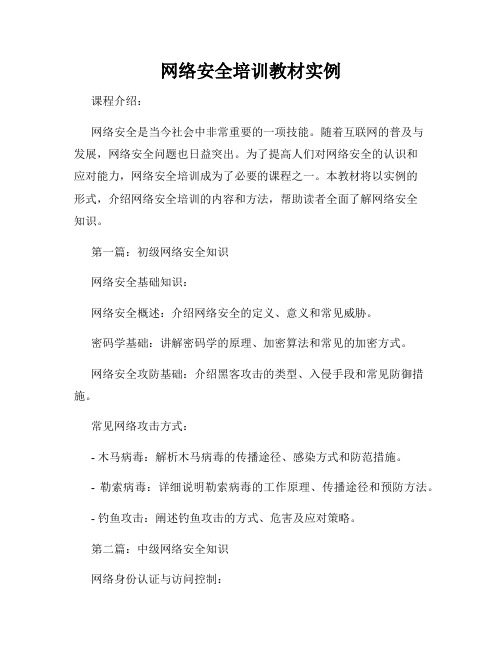 网络安全培训教材实例

课程介绍:

网络安全是当今社会中非常重要的一项技能。随着互联网的普及与发展,网络安全问题也日益突出。为了提高人们对网络安全的认识和应对能力,网络安全培训成为了必要的课程之一。本教材将以实例的形式,介绍网络安全培训的内容和方法,帮助读者全面了解网络安全知识。

第一篇:初级网络安全知识

网络安全基础知识:

网络安全概述:介绍网络安全的定义、意义和常见威胁。

密码学基础:讲解密码学的原理、加密算法和常见的加密方式。

网络安全攻防基础:介绍黑客攻击的类型、入侵手段和常见防御措施。

常见网络攻击方式:

- 木马病毒:解析木马病毒的传播途径、感染方式和防范措施。

- 勒索病毒:详细说明勒索病毒的工作原理、传播途径和预防方法。

- 钓鱼攻击:阐述钓鱼攻击的方式、危害及应对策略。

第二篇:中级网络安全知识

网络身份认证与访问控制: